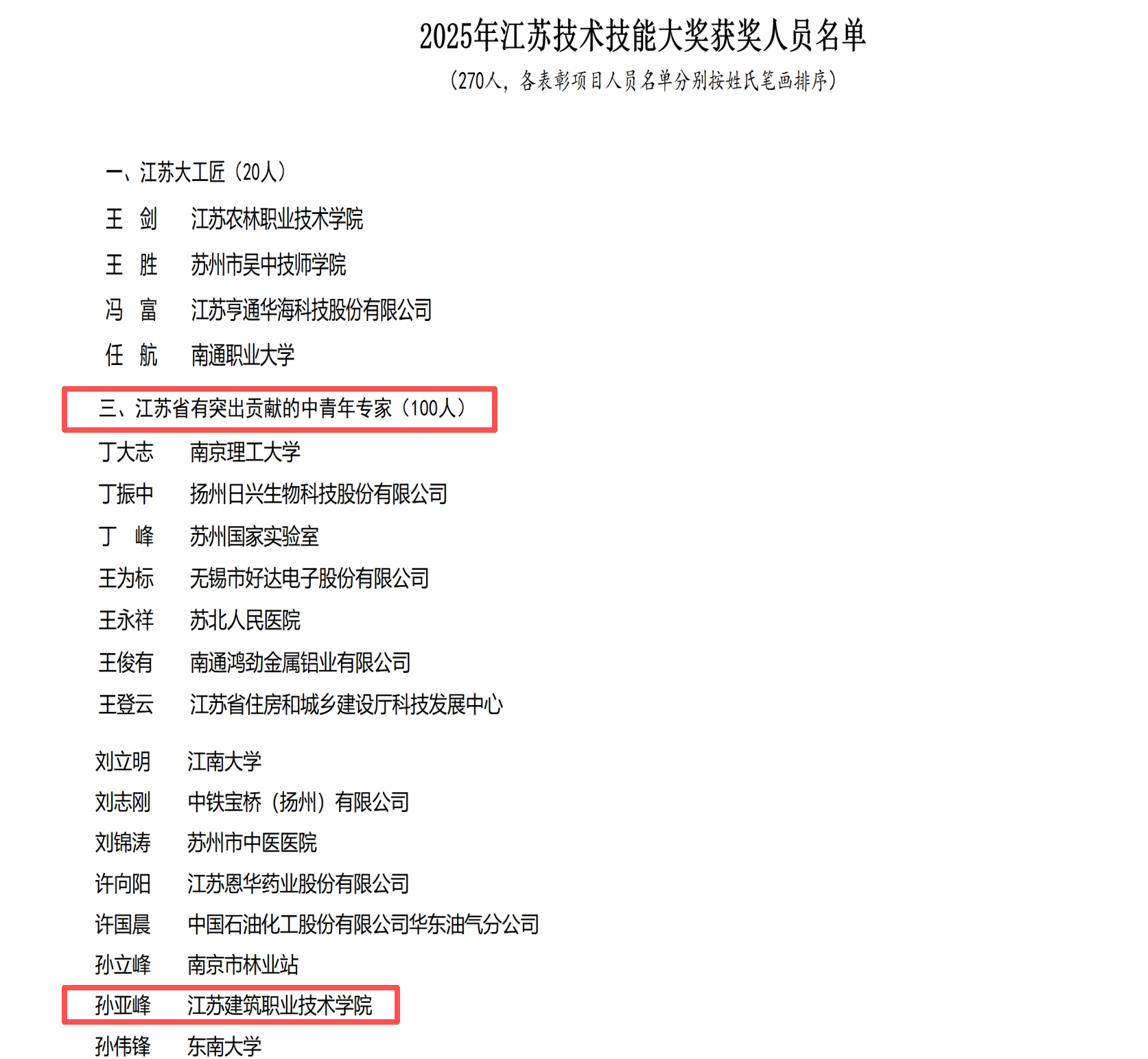 2025年江苏技术技能大奖获奖人员名单

（270人，各表彰项目人员名单分别按姓氏笔画排序）

一、江苏大工匠（20人）

王 剑 江苏农林职业技术学院

王 胜 苏州市吴中技师学院

冯 富 江苏亨通华海科技股份有限公司

任 航 南通职业大学

三、江苏省有突出贡献的中青年专家（100人）

丁大志 南京理工大学

丁振中 扬州日兴生物科技股份有限公司

丁 峰 苏州国家实验室

王为标 无锡市好达电子股份有限公司

王永祥 苏北人民医院

王俊有 南通鸿劲金属铝业有限公司

王登云 江苏省住房和城乡建设厅科技发展中心

刘立明 江南大学

刘志刚 中铁宝桥（扬州）有限公司

刘锦涛 苏州市中医医院

许向阳 江苏恩华药业股份有限公司

许国晨 中国石油化工股份有限公司华东油气分公司

孙立峰 南京市林业站

孙亚峰 江苏建筑职业技术学院

孙伟锋 东南大学